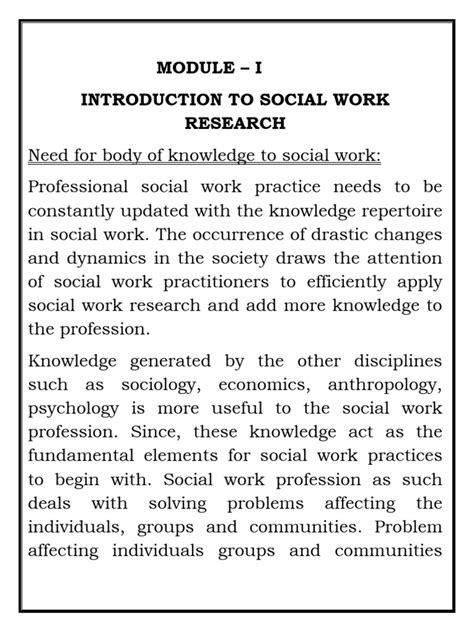 MODULE – I

INTRODUCTION TO SOCIAL WORK RESEARCH

Need for body of knowledge to social work:

Professional social work practice needs to be constantly updated with the knowledge repertoire in social work. The occurrence of drastic changes and dynamics in the society draws the attention of social work practitioners to efficiently apply social work research and add more knowledge to the profession.

Knowledge generated by the other disciplines such as sociology, economics, anthropology, psychology is more useful to the social work profession. Since, these knowledge act as the fundamental elements for social work practices to begin with. Social work profession as such deals with solving problems affecting the individuals, groups and communities. Problem affecting individuals groups and communities